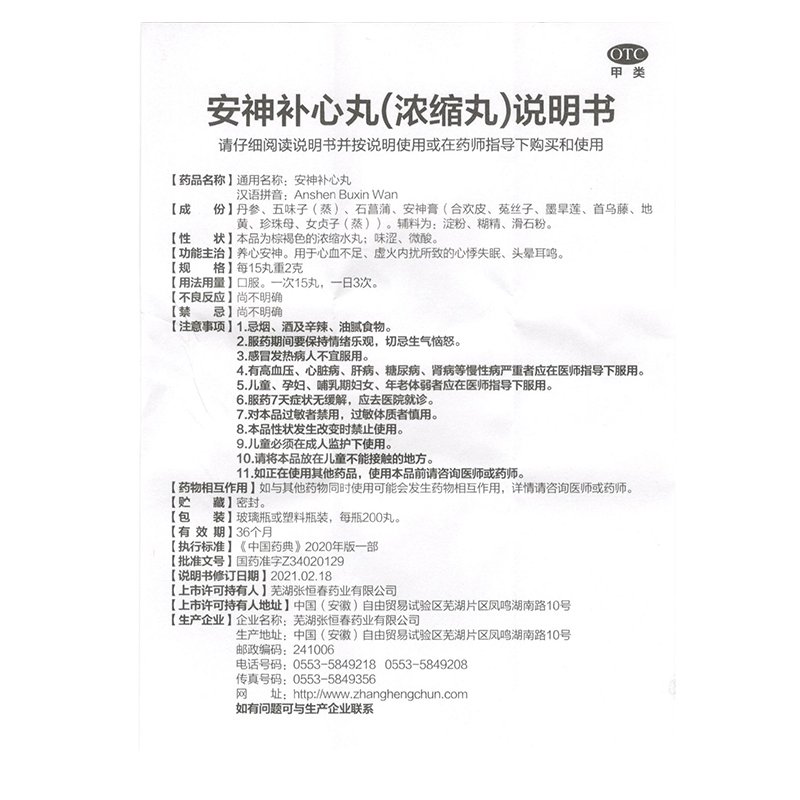 OTC
甲类

安神补心丸(浓缩丸)说明书

请仔细阅读说明书并按说明使用或在药师指导下购买和使用

【药品名称】通用名称：安神补心丸
汉语拼音：Anshen Buxin Wan
【成　　份】丹参、五味子（蒸）、石菖蒲、安神膏（合欢皮、菟丝子、墨旱莲、首乌藤、地黄、珍珠母、女贞子（蒸））。辅料为：淀粉、糊精、滑石粉。
【性　　状】本品为棕褐色的浓缩水丸；味涩、微酸。
【功能主治】养心安神。用于心血不足、虚火内扰所致的心悸失眠、头晕耳鸣。
【规　　格】每15丸重2克
【用法用量】口服。一次15丸，一日3次。
【不良反应】尚不明确
【禁　　忌】尚不明确
【注意事项】1.忌烟、酒及辛辣、油腻食物。
2.服药期间要保持情绪乐观，切忌生气恼怒。
3.感冒发热病人不宜服用。
4.有高血压、心脏病、肝病、糖尿病、肾病等慢性病严重者应在医师指导下服用。
5.儿童、孕妇、哺乳期妇女、年老体弱者应在医师指导下服用。
6.服药7天症状无缓解，应去医院就诊。
7.对本品过敏者禁用，过敏体质者慎用。
8.本品性状发生改变时禁止使用。
9.儿童必须在成人监护下使用。
10.请将本品放在儿童不能接触的地方。
11.如正在使用其他药品，使用本品前请咨询医师或药师。
【药物相互作用】如与其他药物同时使用可能会发生药物相互作用，详情请咨询医师或药师。
【贮　　藏】密封。
【包　　装】玻璃瓶或塑料瓶装，每瓶200丸。
【有 效 期】36个月
【执行标准】《中国药典》2020年版一部
【批准文号】国药准字Z34020129
【说明书修订日期】2021.02.18
【上市许可持有人】芜湖张恒春药业有限公司
【上市许可持有人地址】中国（安徽）自由贸易试验区芜湖片区凤鸣湖南路10号
【生产企业】企业名称：芜湖张恒春药业有限公司
生产地址：中国（安徽）自由贸易试验区芜湖片区凤鸣湖南路10号
邮政编码：241006
电话号码：0553-5849218　0553-5849208
传真号码：0553-5849356
网　　址：http://www.zhanghengchun.com
如有问题可与生产企业联系